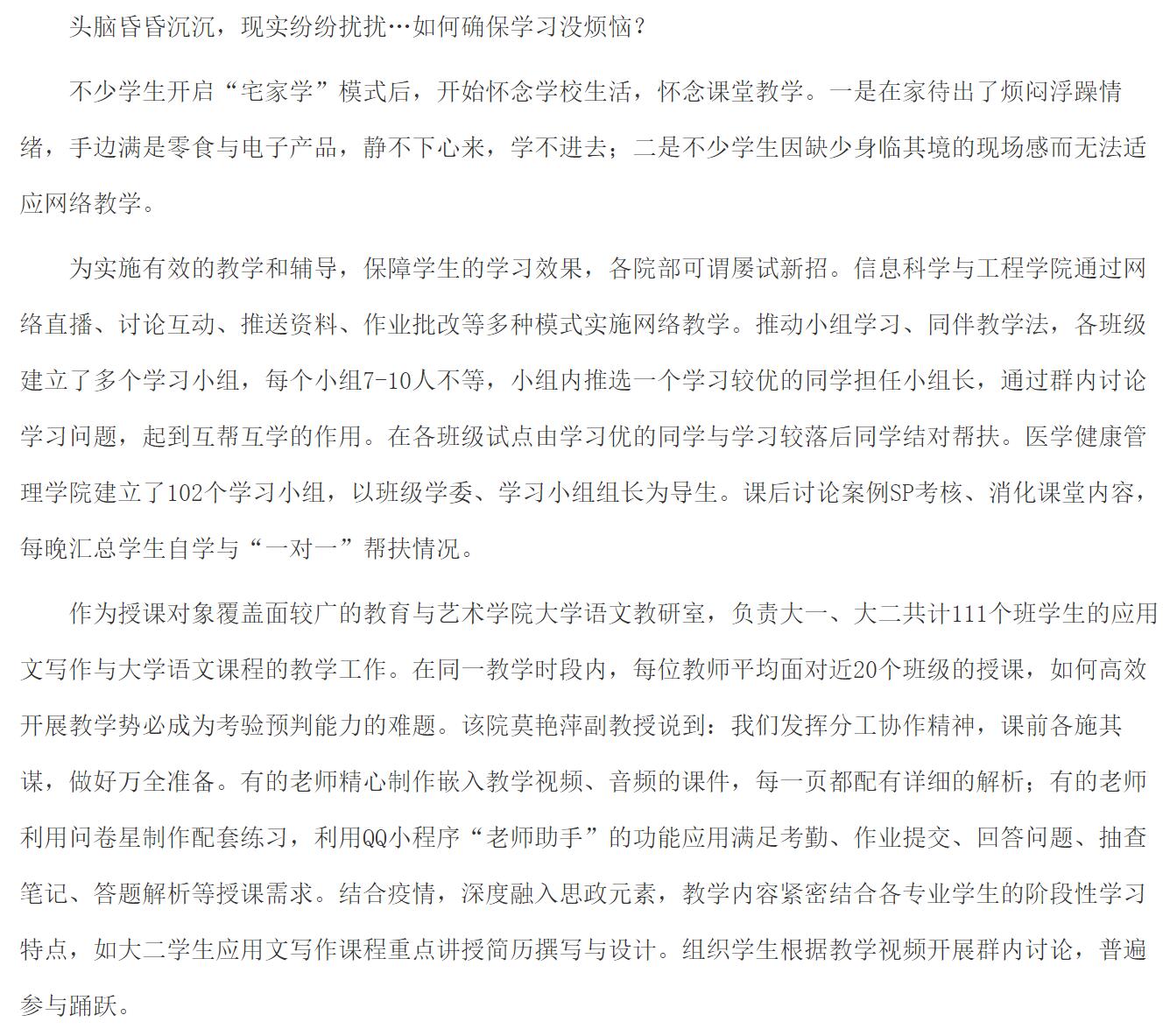 头脑昏昏沉沉，现实纷纷扰扰…如何确保学习没烦恼？

不少学生开启“宅家学”模式后，开始怀念学校生活，怀念课堂教学。一是在家待出了烦闷浮躁情绪，手边满是零食与电子产品，静不下心来，学不进去；二是不少学生因缺少身临其境的现场感而无法适应网络教学。

为实施有效的教学和辅导，保障学生的学习效果，各院部可谓屡试新招。信息科学与工程学院通过网络直播、讨论互动、推送资料、作业批改等多种模式实施网络教学。推动小组学习、同伴教学法，各班级建立了多个学习小组，每个小组7-10人不等，小组内推选一个学习较优的同学担任小组长，通过群内讨论学习问题，起到互帮互学的作用。在各班级试点由学习优的同学与学习较落后同学结对帮扶。医学健康管理学院建立了102个学习小组，以班级学委、学习小组组长为导生。课后讨论案例SP考核、消化课堂内容，每晚汇总学生自学与“一对一”帮扶情况。

作为授课对象覆盖面较广的教育与艺术学院大学语文教研室，负责大一、大二共计111个班学生的应用文写作与大学语文课程的教学工作。在同一教学时段内，每位教师平均面对近20个班级的授课，如何高效开展教学势必成为考验预判能力的难题。该院莫艳萍副教授说到：我们发挥分工协作精神，课前各施其谋，做好万全准备。有的老师精心制作嵌入教学视频、音频的课件，每一页都配有详细的解析；有的老师利用问卷星制作配套练习，利用QQ小程序“老师助手”的功能应用满足考勤、作业提交、回答问题、抽查笔记、答题解析等授课需求。结合疫情，深度融入思政元素，教学内容紧密结合各专业学生的阶段性学习特点，如大二学生应用文写作课程重点讲授简历撰写与设计。组织学生根据教学视频开展群内讨论，普遍参与踊跃。